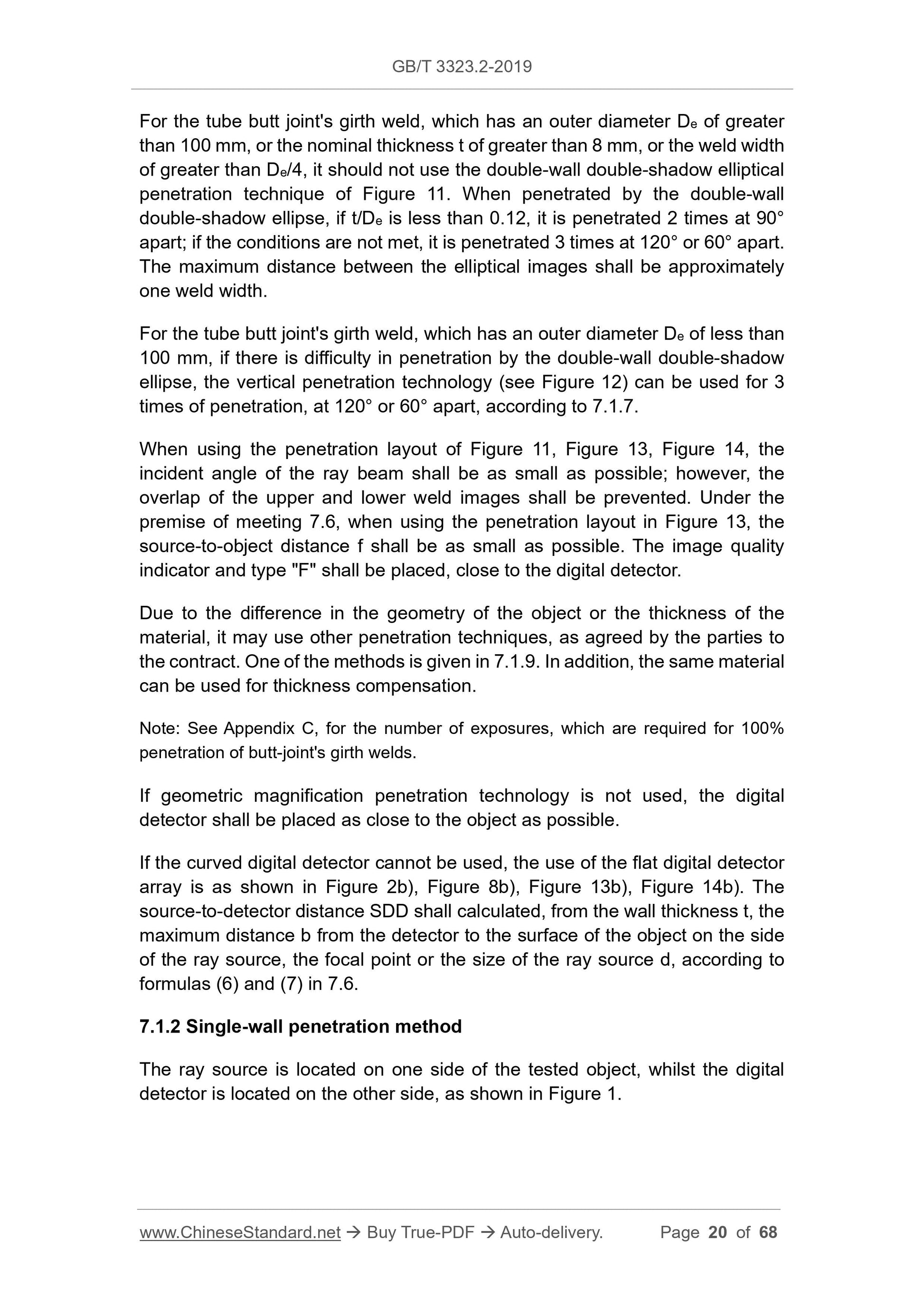 GB/T 3323.2-2019

For the tube butt joint's girth weld, which has an outer diameter $D_e$ of greater than 100 mm, or the nominal thickness t of greater than 8 mm, or the weld width of greater than $D_e/4$, it should not use the double-wall double-shadow elliptical penetration technique of Figure 11. When penetrated by the double-wall double-shadow ellipse, if $t/D_e$ is less than 0.12, it is penetrated 2 times at 90° apart; if the conditions are not met, it is penetrated 3 times at 120° or 60° apart. The maximum distance between the elliptical images shall be approximately one weld width.

For the tube butt joint's girth weld, which has an outer diameter $D_e$ of less than 100 mm, if there is difficulty in penetration by the double-wall double-shadow ellipse, the vertical penetration technology (see Figure 12) can be used for 3 times of penetration, at 120° or 60° apart, according to 7.1.7.

When using the penetration layout of Figure 11, Figure 13, Figure 14, the incident angle of the ray beam shall be as small as possible; however, the overlap of the upper and lower weld images shall be prevented. Under the premise of meeting 7.6, when using the penetration layout in Figure 13, the source-to-object distance f shall be as small as possible. The image quality indicator and type "F" shall be placed, close to the digital detector.

Due to the difference in the geometry of the object or the thickness of the material, it may use other penetration techniques, as agreed by the parties to the contract. One of the methods is given in 7.1.9. In addition, the same material can be used for thickness compensation.

Note: See Appendix C, for the number of exposures, which are required for 100% penetration of butt-joint's girth welds.

If geometric magnification penetration technology is not used, the digital detector shall be placed as close to the object as possible.

If the curved digital detector cannot be used, the use of the flat digital detector array is as shown in Figure 2b), Figure 8b), Figure 13b), Figure 14b). The source-to-detector distance SDD shall calculated, from the wall thickness t, the maximum distance b from the detector to the surface of the object on the side of the ray source, the focal point or the size of the ray source d, according to formulas (6) and (7) in 7.6.

7.1.2 Single-wall penetration method

The ray source is located on one side of the tested object, whilst the digital detector is located on the other side, as shown in Figure 1.

www.ChineseStandard.net → Buy True-PDF → Auto-delivery. Page 20 of 68